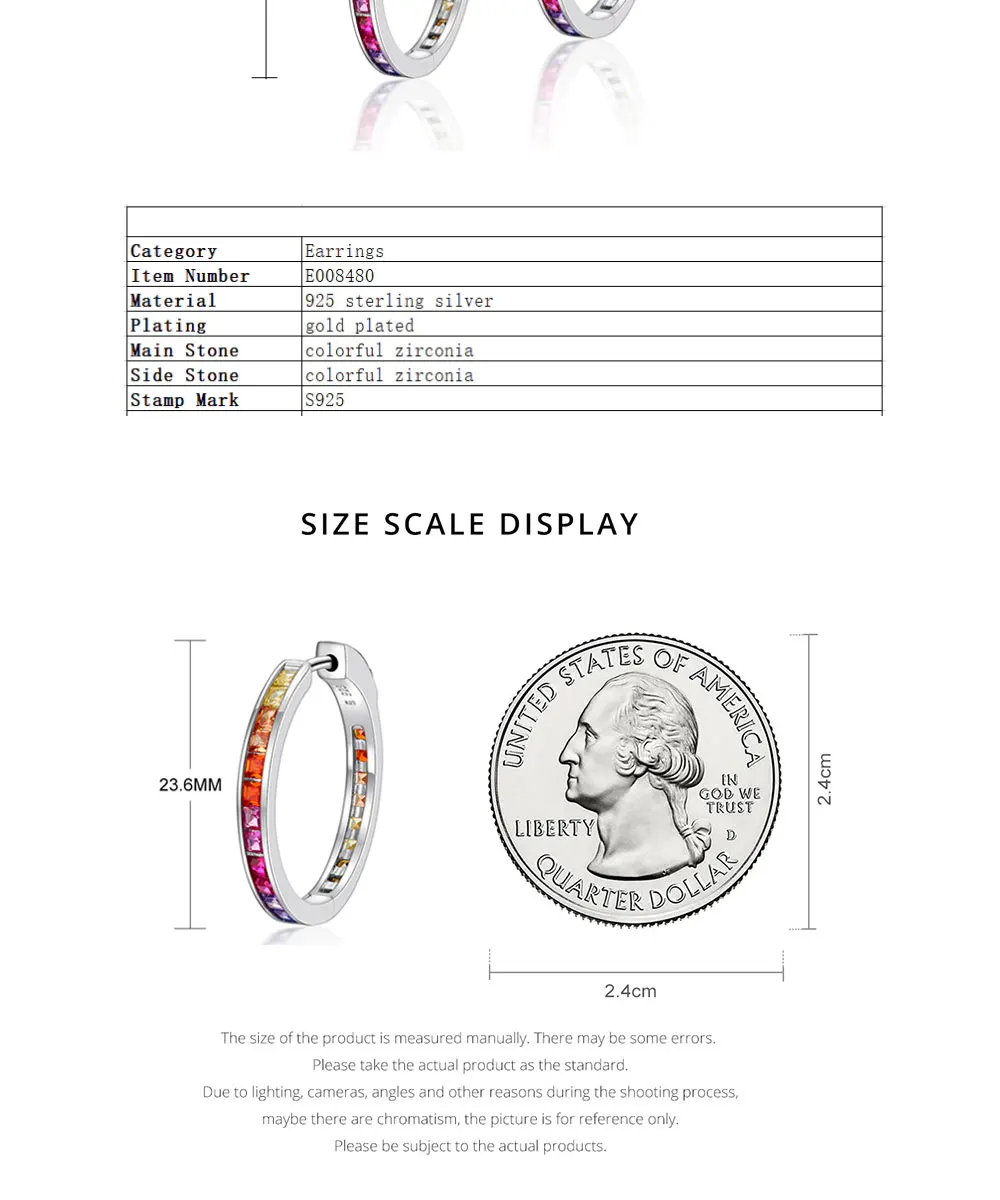 | | |
|---|---|
| Category | Earrings |
| Item Number | E008480 |
| Material | 925 sterling silver |
| Plating | gold plated |
| Main Stone | colorful zirconia |
| Side Stone | colorful zirconia |
| Stamp Mark | S925 |

SIZE SCALE DISPLAY

23.6MM

UNITED STATES OF AMERICA
IN GOD WE TRUST
LIBERTY
D
QUARTER DOLLAR

2.4cm

2.4cm

The size of the product is measured manually. There may be some errors.
Please take the actual product as the standard.
Due to lighting, cameras, angles and other reasons during the shooting process,
maybe there are chromatism, the picture is for reference only.
Please be subject to the actual products.